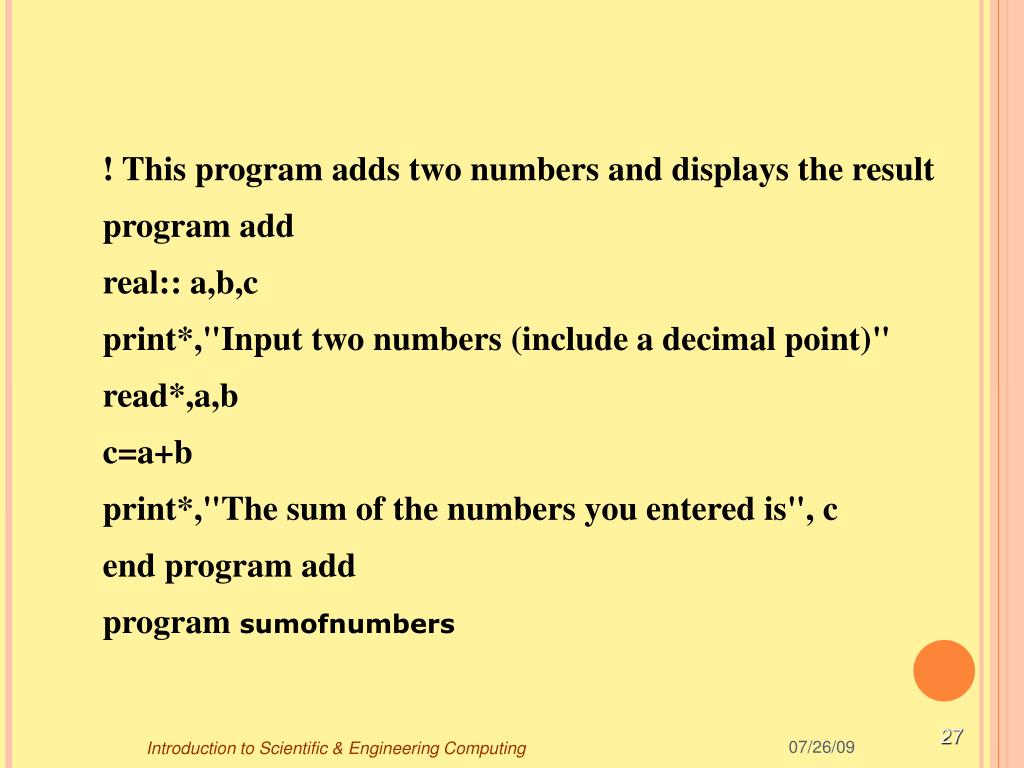 ! This program adds two numbers and displays the result
program add
real:: a,b,c
print*,"Input two numbers (include a decimal point)"
read*,a,b
c=a+b
print*,"The sum of the numbers you entered is", c
end program add
program sumofnumbers

Introduction to Scientific & Engineering Computing
07/26/09
27